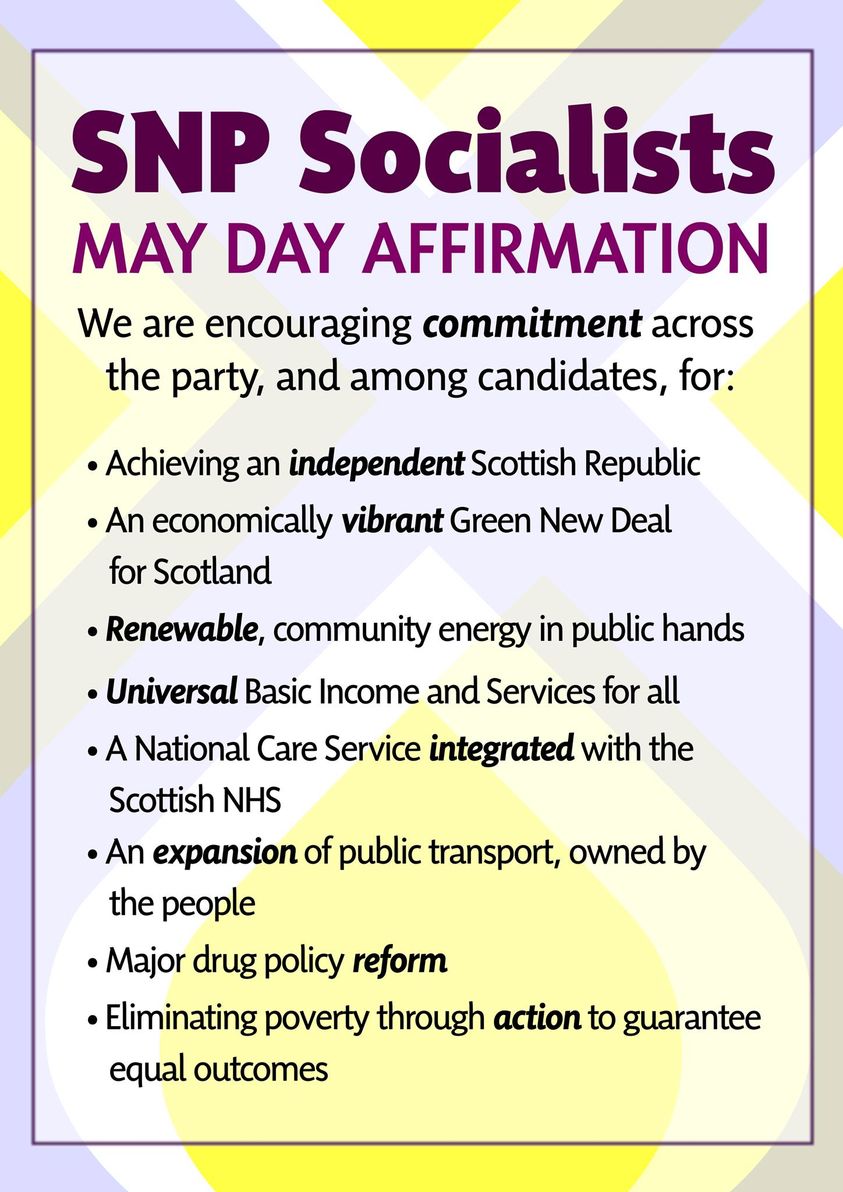 SNP Socialists
MAY DAY AFFIRMATION

We are encouraging commitment across the party, and among candidates, for:

• Achieving an independent Scottish Republic
• An economically vibrant Green New Deal for Scotland
• Renewable, community energy in public hands
• Universal Basic Income and Services for all
• A National Care Service integrated with the Scottish NHS
• An expansion of public transport, owned by the people
• Major drug policy reform
• Eliminating poverty through action to guarantee equal outcomes